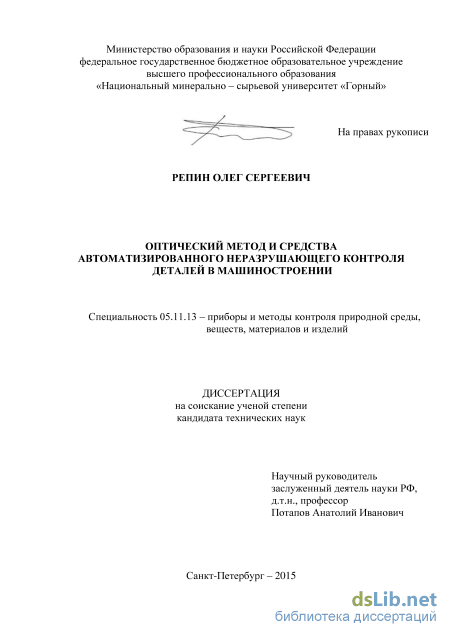 Министерство образования и науки Российской Федерации
федеральное государственное бюджетное образовательное учреждение
высшего профессионального образования
«Национальный минерально – сырьевой университет «Горный»

На правах рукописи

РЕПИН ОЛЕГ СЕРГЕЕВИЧ

ОПТИЧЕСКИЙ МЕТОД И СРЕДСТВА
АВТОМАТИЗИРОВАННОГО НЕРАЗРУШАЮЩЕГО КОНТРОЛЯ
ДЕТАЛЕЙ В МАШИНОСТРОЕНИИ

Специальность 05.11.13 – приборы и методы контроля природной среды, веществ, материалов и изделий

ДИССЕРТАЦИЯ
на соискание ученой степени
кандидата технических наук

Научный руководитель
заслуженный деятель науки РФ,
д.т.н., профессор
Потапов Анатолий Иванович

Санкт-Петербург – 2015

dsLib.net
библиотека диссертаций